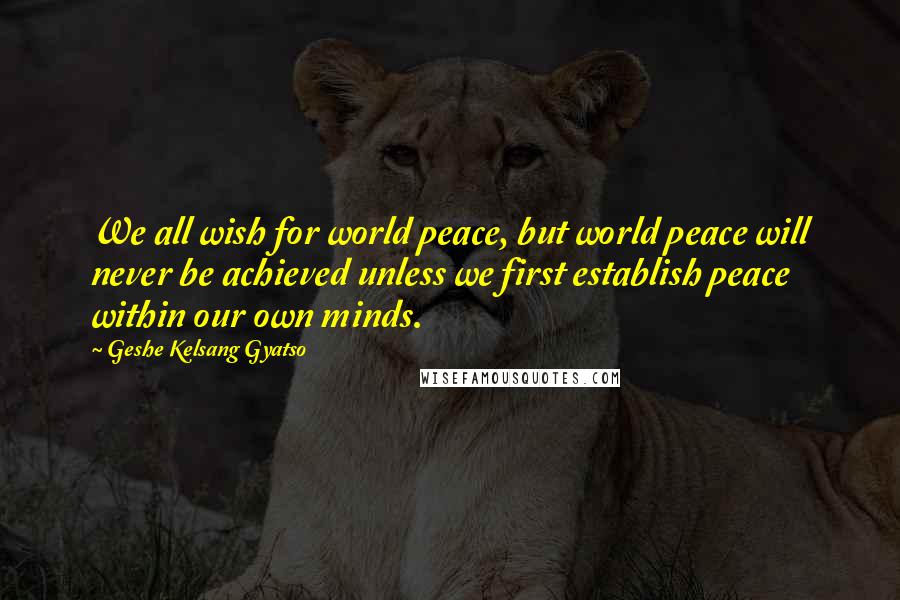 We all wish for world peace, but world peace will never be achieved unless we first establish peace within our own minds.

~ Geshe Kelsang Gyatso

WISEFAMOUSQUOTES.COM